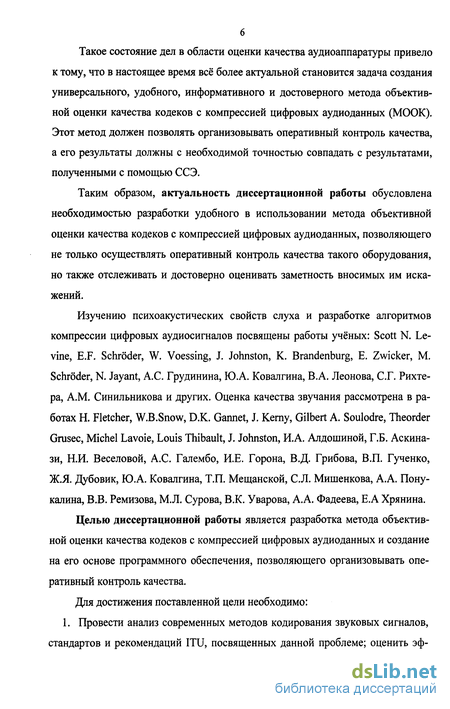 6

Такое состояние дел в области оценки качества аудиоаппаратуры привело к тому, что в настоящее время всё более актуальной становится задача создания универсального, удобного, информативного и достоверного метода объективной оценки качества кодеков с компрессией цифровых аудиоданных (МООК). Этот метод должен позволять организовывать оперативный контроль качества, а его результаты должны с необходимой точностью совпадать с результатами, полученными с помощью ССЭ.

Таким образом, актуальность диссертационной работы обусловлена необходимостью разработки удобного в использовании метода объективной оценки качества кодеков с компрессией цифровых аудиоданных, позволяющего не только осуществлять оперативный контроль качества такого оборудования, но также отслеживать и достоверно оценивать заметность вносимых им искажений.

Изучению психоакустических свойств слуха и разработке алгоритмов компрессии цифровых аудиосигналов посвящены работы учёных: Scott N. Levine, E.F. Schröder, W. Voessing, J. Johnston, K. Brandenburg, E. Zwicker, M. Schröder, N. Jayant, А.С. Грудинина, Ю.А. Ковалгина, В.А. Леонова, С.Г. Рихтера, А.М. Синильникова и других. Оценка качества звучания рассмотрена в работах H. Fletcher, W.B.Snow, D.K. Gannet, J. Kerny, Gilbert A. Soulodre, Theorder Grusec, Michel Lavoie, Louis Thibault, J. Johnston, И.А. Алдошиной, Г.Б. Аскинази, Н.И. Веселовой, А.С. Галембо, И.Е. Горона, В.Д. Грибова, В.П. Гученко, Ж.Я. Дубовик, Ю.А. Ковалгина, Т.П. Мещанской, С.Л. Мишенкова, А.А. Понукалина, В.В. Ремизова, М.Л. Сурова, В.К. Уварова, А.А. Фадеева, Е.А Хрянина.

Целью диссертационной работы является разработка метода объективной оценки качества кодеков с компрессией цифровых аудиоданных и создание на его основе программного обеспечения, позволяющего организовывать оперативный контроль качества.

Для достижения поставленной цели необходимо:

1. Провести анализ современных методов кодирования звуковых сигналов, стандартов и рекомендаций ITU, посвященных данной проблеме; оценить эф-

dsLib.net
библиотека диссертаций